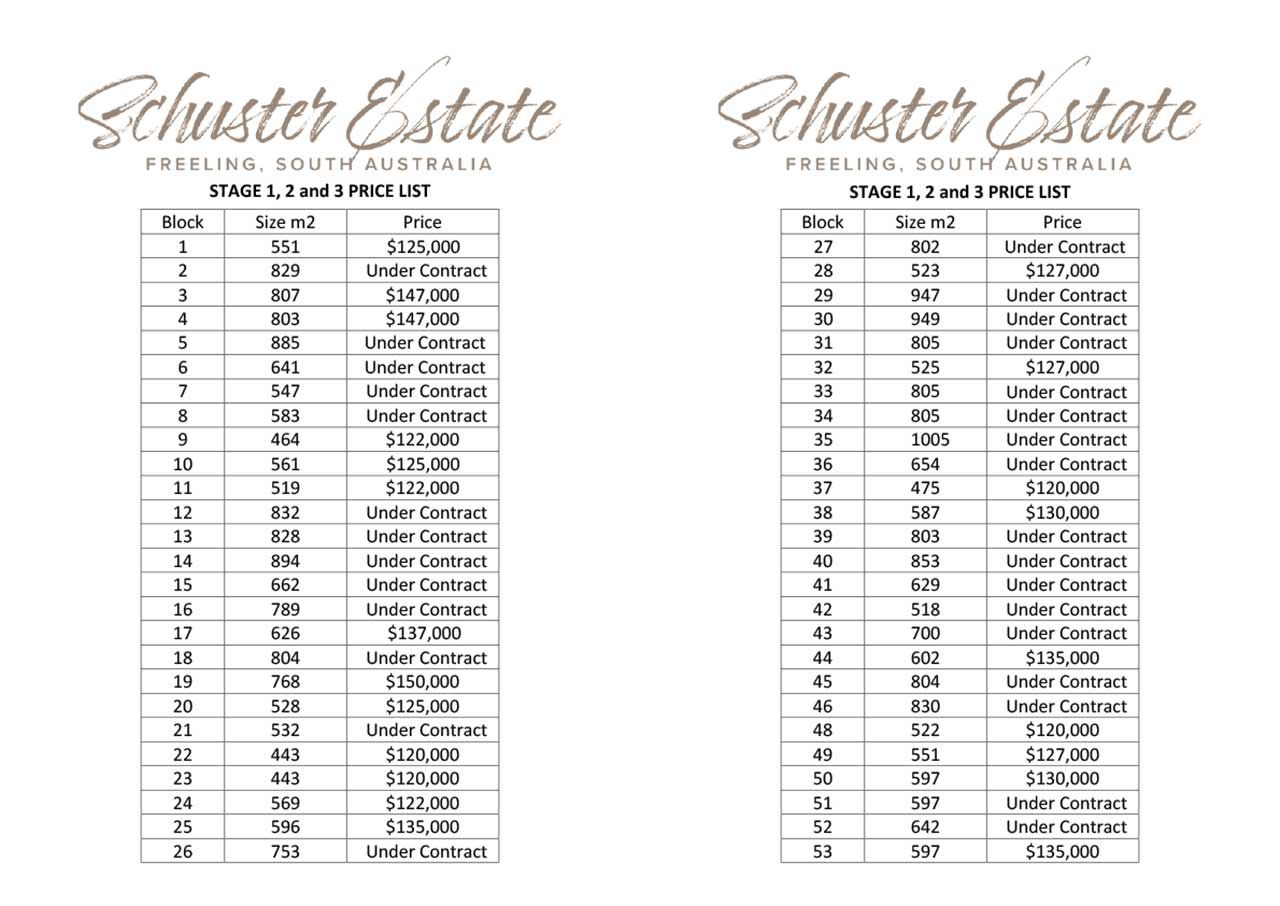 Schuster Estate
FREELING, SOUTH AUSTRALIA
STAGE 1, 2 and 3 PRICE LIST

| Block | Size m2 | Price |
|---|---|---|
| 1 | 551 | \$125,000 |
| 2 | 829 | Under Contract |
| 3 | 807 | \$147,000 |
| 4 | 803 | \$147,000 |
| 5 | 885 | Under Contract |
| 6 | 641 | Under Contract |
| 7 | 547 | Under Contract |
| 8 | 583 | Under Contract |
| 9 | 464 | \$122,000 |
| 10 | 561 | \$125,000 |
| 11 | 519 | \$122,000 |
| 12 | 832 | Under Contract |
| 13 | 828 | Under Contract |
| 14 | 894 | Under Contract |
| 15 | 662 | Under Contract |
| 16 | 789 | Under Contract |
| 17 | 626 | \$137,000 |
| 18 | 804 | Under Contract |
| 19 | 768 | \$150,000 |
| 20 | 528 | \$125,000 |
| 21 | 532 | Under Contract |
| 22 | 443 | \$120,000 |
| 23 | 443 | \$120,000 |
| 24 | 569 | \$122,000 |
| 25 | 596 | \$135,000 |
| 26 | 753 | Under Contract |

Schuster Estate
FREELING, SOUTH AUSTRALIA
STAGE 1, 2 and 3 PRICE LIST

| Block | Size m2 | Price |
|---|---|---|
| 27 | 802 | Under Contract |
| 28 | 523 | \$127,000 |
| 29 | 947 | Under Contract |
| 30 | 949 | Under Contract |
| 31 | 805 | Under Contract |
| 32 | 525 | \$127,000 |
| 33 | 805 | Under Contract |
| 34 | 805 | Under Contract |
| 35 | 1005 | Under Contract |
| 36 | 654 | Under Contract |
| 37 | 475 | \$120,000 |
| 38 | 587 | \$130,000 |
| 39 | 803 | Under Contract |
| 40 | 853 | Under Contract |
| 41 | 629 | Under Contract |
| 42 | 518 | Under Contract |
| 43 | 700 | Under Contract |
| 44 | 602 | \$135,000 |
| 45 | 804 | Under Contract |
| 46 | 830 | Under Contract |
| 48 | 522 | \$120,000 |
| 49 | 551 | \$127,000 |
| 50 | 597 | \$130,000 |
| 51 | 597 | Under Contract |
| 52 | 642 | Under Contract |
| 53 | 597 | \$135,000 |